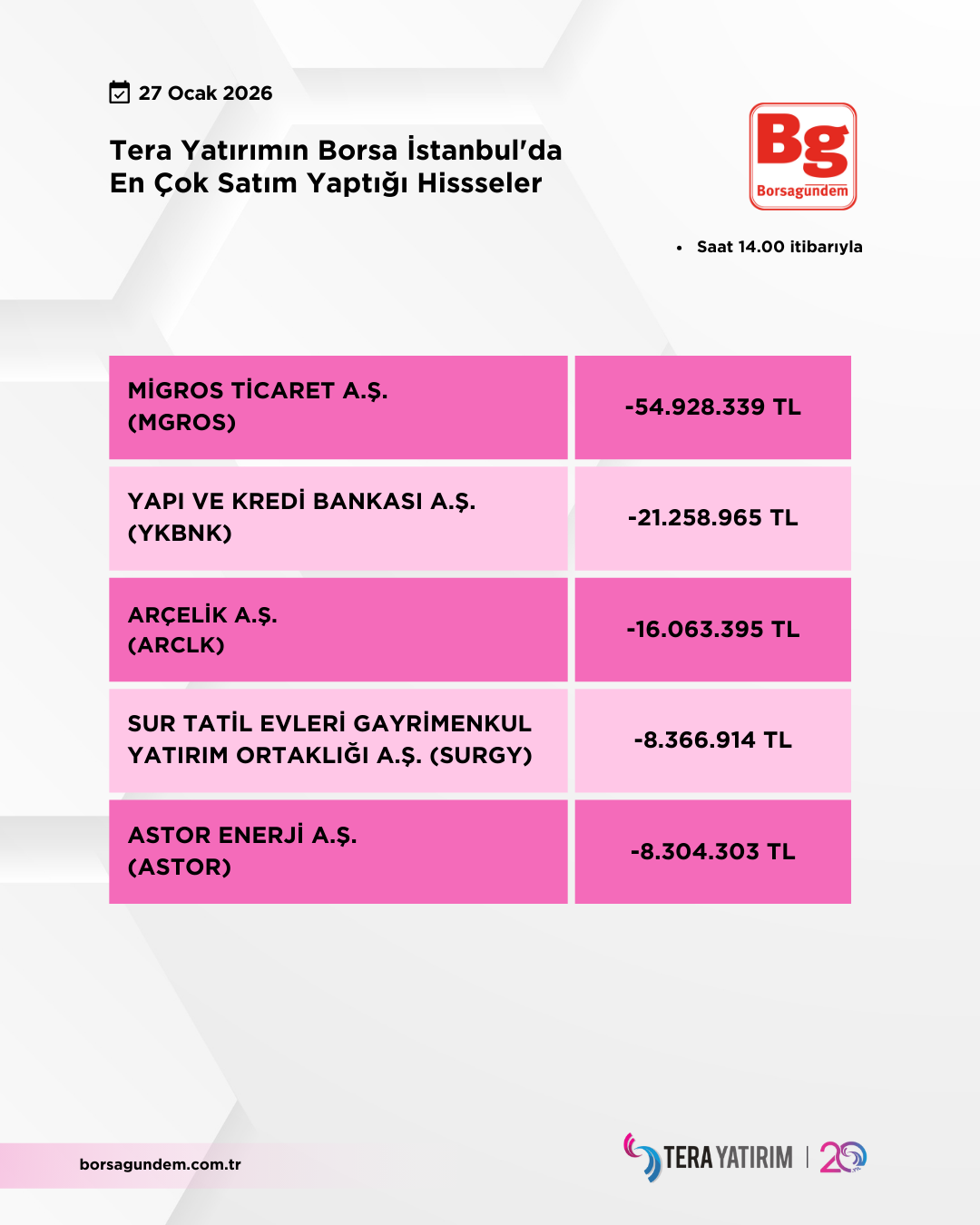 27 Ocak 2026

Tera Yatırımın Borsa İstanbul'da En Çok Satım Yaptığı Hissseler

Bg
Borsagündem

• Saat 14.00 itibarıyla

| MİGROS TİCARET A.Ş. (MGROS) | -54.928.339 TL |
|---|---|
| YAPI VE KREDİ BANKASI A.Ş. (YKBNK) | -21.258.965 TL |
| ARÇELİK A.Ş. (ARCLK) | -16.063.395 TL |
| SUR TATİL EVLERİ GAYRİMENKUL YATIRIM ORTAKLIĞI A.Ş. (SURGY) | -8.366.914 TL |
| ASTOR ENERJİ A.Ş. (ASTOR) | -8.304.303 TL |

borsagundem.com.tr

TERA YATIRIM | 20